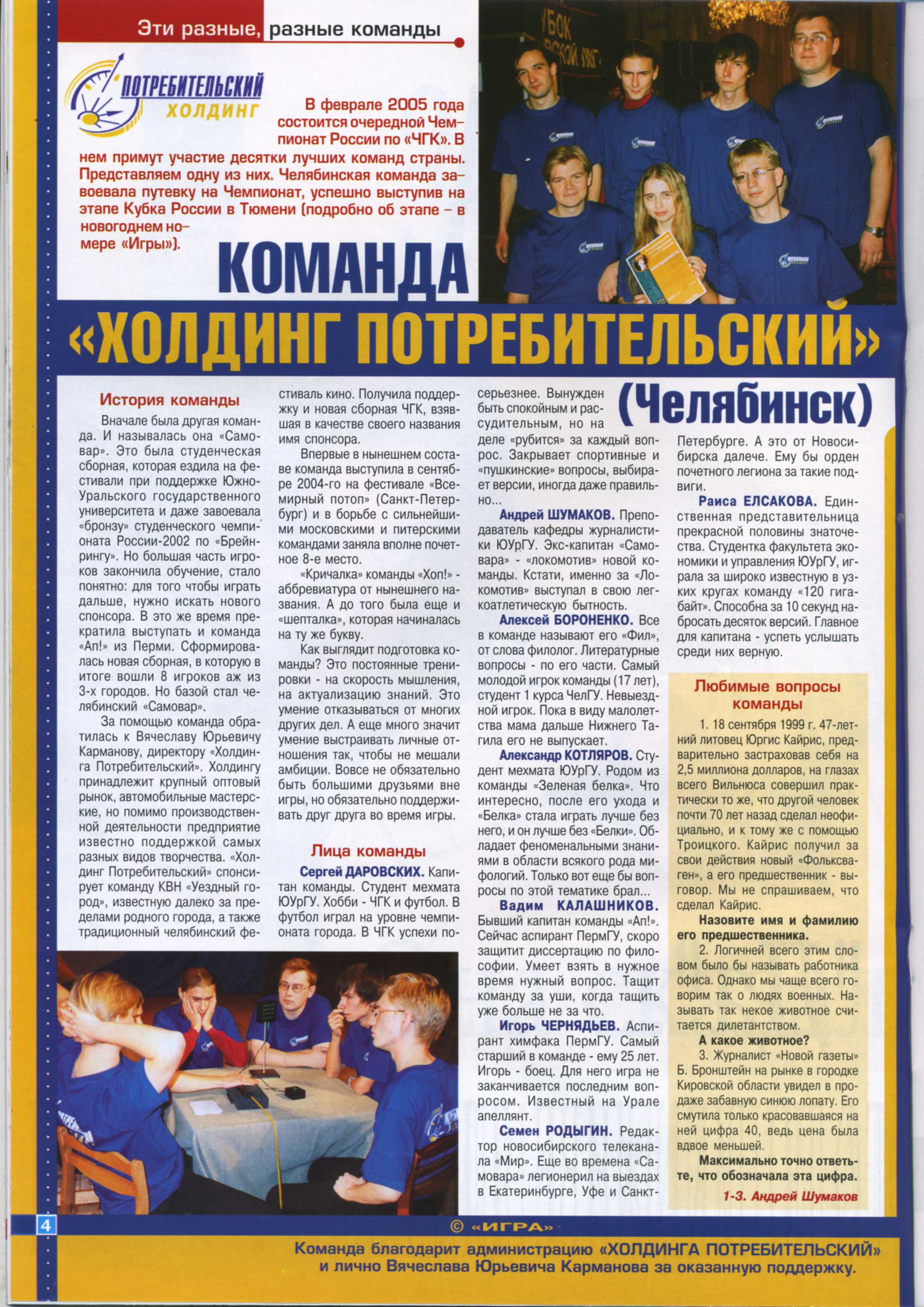 Эти разные, разные команды

ПОТРЕБИТЕЛЬСКИЙ ХОЛДИНГ

В феврале 2005 года состоится очередной Чемпионат России по «ЧГК». В нем примут участие десятки лучших команд страны. Представляем одну из них. Челябинская команда завоевала путевку на Чемпионат, успешно выступив на этапе Кубка России в Тюмени (подробно об этапе – в новогоднем номере «Игры»).

КОМАНДА «ХОЛДИНГ ПОТРЕБИТЕЛЬСКИЙ» (Челябинск)

История команды

Вначале была другая команда. И называлась она «Самовар». Это была студенческая сборная, которая ездила на фестивали при поддержке Южно-Уральского государственного университета и даже завоевала «бронзу» студенческого чемпионата России-2002 по «Брейн-рингу». Но большая часть игроков закончила обучение, стало понятно: для того чтобы играть дальше, нужно искать нового спонсора. В это же время прекратила выступать и команда «Ап!» из Перми. Сформировалась новая сборная, в которую в итоге вошли 8 игроков аж из 3-х городов. Но базой стал челябинский «Самовар».

За помощью команда обратилась к Вячеславу Юрьевичу Карманову, директору «Холдинга Потребительский». Холдингу принадлежит крупный оптовый рынок, автомобильные мастерские, но помимо производственной деятельности предприятие известно поддержкой самых разных видов творчества. «Холдинг Потребительский» спонсирует команду КВН «Уездный город», известную далеко за пределами родного города, а также традиционный челябинский фестиваль кино. Получила поддержку и новая сборная ЧГК, взявшая в качестве своего названия имя спонсора.

Впервые в нынешнем составе команда выступила в сентябре 2004-го на фестивале «Всемирный потоп» (Санкт-Петербург) и в борьбе с сильнейшими московскими и питерскими командами заняла вполне почетное 8-е место.

«Кричалка» команды «Хоп!» - аббревиатура от нынешнего названия. А до того была еще и «шепталка», которая начиналась на ту же букву.

Как выглядит подготовка команды? Это постоянные тренировки - на скорость мышления, на актуализацию знаний. Это умение отказываться от многих других дел. А еще много значит умение выстраивать личные отношения так, чтобы не мешали амбиции. Вовсе не обязательно быть большими друзьями вне игры, но обязательно поддерживать друг друга во время игры.

Лица команды

Сергей ДАРОВСКИХ. Капитан команды. Студент мехмата ЮУрГУ. Хобби - ЧГК и футбол. В футбол играл на уровне чемпионата города. В ЧГК успехи посерьезнее. Вынужден быть спокойным и рассудительным, но на деле «рубится» за каждый вопрос. Закрывает спортивные и «пушкинские» вопросы, выбирает версии, иногда даже правильно...

Андрей ШУМАКОВ. Преподаватель кафедры журналистики ЮУрГУ. Экс-капитан «Самовара» - «локомотив» новой команды. Кстати, именно за «Локомотив» выступал в свою легкоатлетическую бытность.

Алексей БОРОНЕНКО. Все в команде называют его «Фил», от слова филолог. Литературные вопросы - по его части. Самый молодой игрок команды (17 лет), студент 1 курса ЧелГУ. Невыездной игрок. Пока в виду малолетства мама дальше Нижнего Тагила его не выпускает.

Александр КОТЛЯРОВ. Студент мехмата ЮУрГУ. Родом из команды «Зеленая белка». Что интересно, после его ухода и «Белка» стала играть лучше без него, и он лучше без «Белки». Обладает феноменальными знаниями в области всякого рода мифологий. Только вот еще бы вопросы по этой тематике брал...

Вадим КАЛАШНИКОВ. Бывший капитан команды «Ап!». Сейчас аспирант ПермГУ, скоро защитит диссертацию по философии. Умеет взять в нужное время нужный вопрос. Тащит команду за уши, когда тащить уже больше не за что.

Игорь ЧЕРНЯДЬЕВ. Аспирант химфака ПермГУ. Самый старший в команде - ему 25 лет. Игорь - боец. Для него игра не заканчивается последним вопросом. Известный на Урале апеллянт.

Семен РОДЫГИН. Редактор новосибирского телеканала «Мир». Еще во времена «Самовара» легионерил на выездах в Екатеринбурге, Уфе и Санкт-Петербурге. А это от Новосибирска далече. Ему бы орден почетного легиона за такие подвиги.

Раиса ЕЛСАКОВА. Единственная представительница прекрасной половины знаточества. Студентка факультета экономики и управления ЮУрГУ, играла за широко известную в узких кругах команду «120 гигабайт». Способна за 10 секунд набросать десяток версий. Главное для капитана - успеть услышать среди них верную.

Любимые вопросы команды

1. 18 сентября 1999 г. 47-летний литовец Юргис Кайрис, предварительно застраховав себя на 2,5 миллиона долларов, на глазах всего Вильнюса совершил практически то же, что другой человек почти 70 лет назад сделал неофициально, и к тому же с помощью Троицкого. Кайрис получил за свои действия новый «Фольксваген», а его предшественник - выговор. Мы не спрашиваем, что сделал Кайрис.

Назовите имя и фамилию его предшественника.

2. Логичней всего этим словом было бы называть работника офиса. Однако мы чаще всего говорим так о людях военных. Называть так некое животное считается дилетантством.

А какое животное?

3. Журналист «Новой газеты» Б. Бронштейн на рынке в городке Кировской области увидел в продаже забавную синюю лопату. Его смутила только красовавшаяся на ней цифра 40, ведь цена была вдвое меньшей.

Максимально точно ответьте, что обозначала эта цифра.

1-3. Андрей Шумаков

4

© «ИГРА»

Команда благодарит администрацию «ХОЛДИНГА ПОТРЕБИТЕЛЬСКИЙ» и лично Вячеслава Юрьевича Карманова за оказанную поддержку.